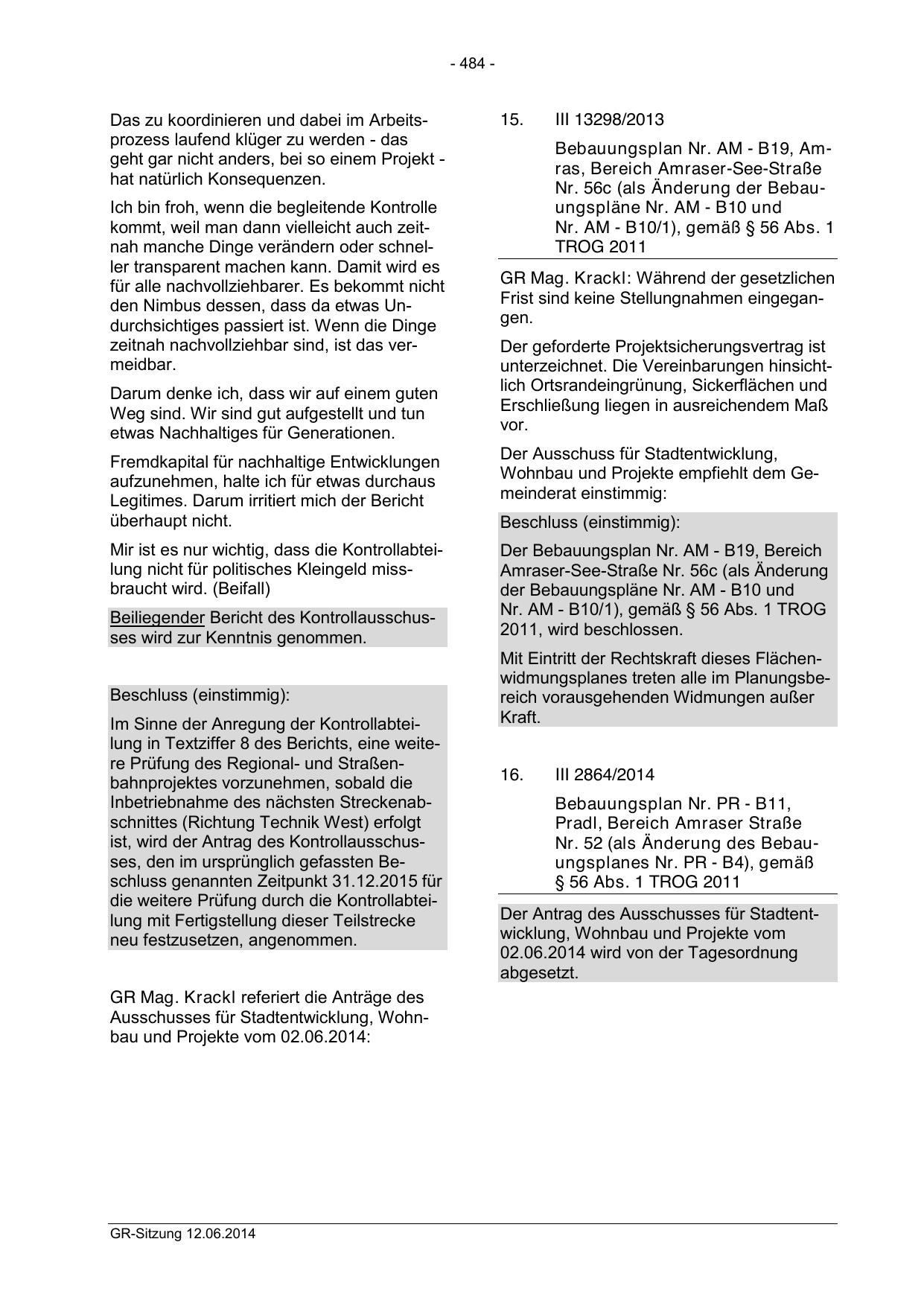 - 484 -

Das zu koordinieren und dabei im Arbeitsprozess laufend klüger zu werden - das geht gar nicht anders, bei so einem Projekt - hat natürlich Konsequenzen.

Ich bin froh, wenn die begleitende Kontrolle kommt, weil man dann vielleicht auch zeitnah manche Dinge verändern oder schneller transparent machen kann. Damit wird es für alle nachvollziehbarer. Es bekommt nicht den Nimbus dessen, dass da etwas Undurchsichtiges passiert ist. Wenn die Dinge zeitnah nachvollziehbar sind, ist das vermeidbar.

Darum denke ich, dass wir auf einem guten Weg sind. Wir sind gut aufgestellt und tun etwas Nachhaltiges für Generationen.

Fremdkapital für nachhaltige Entwicklungen aufzunehmen, halte ich für etwas durchaus Legitimes. Darum irritiert mich der Bericht überhaupt nicht.

Mir ist es nur wichtig, dass die Kontrollabteilung nicht für politisches Kleingeld missbraucht wird. (Beifall)

Beiliegender Bericht des Kontrollausschusses wird zur Kenntnis genommen.

Beschluss (einstimmig):

Im Sinne der Anregung der Kontrollabteilung in Textziffer 8 des Berichts, eine weitere Prüfung des Regional- und Straßenbahnprojektes vorzunehmen, sobald die Inbetriebnahme des nächsten Streckenabschnittes (Richtung Technik West) erfolgt ist, wird der Antrag des Kontrollausschusses, den im ursprünglich gefassten Beschluss genannten Zeitpunkt 31.12.2015 für die weitere Prüfung durch die Kontrollabteilung mit Fertigstellung dieser Teilstrecke neu festzusetzen, angenommen.

GR Mag. Krackl referiert die Anträge des Ausschusses für Stadtentwicklung, Wohnbau und Projekte vom 02.06.2014:

15. III 13298/2013

Bebauungsplan Nr. AM - B19, Amras, Bereich Amraser-See-Straße Nr. 56c (als Änderung der Bebauungspläne Nr. AM - B10 und Nr. AM - B10/1), gemäß § 56 Abs. 1 TROG 2011

GR Mag. Krackl: Während der gesetzlichen Frist sind keine Stellungnahmen eingegangen.

Der geforderte Projektsicherungsvertrag ist unterzeichnet. Die Vereinbarungen hinsichtlich Ortsrandeingrünung, Sickerflächen und Erschließung liegen in ausreichendem Maß vor.

Der Ausschuss für Stadtentwicklung, Wohnbau und Projekte empfiehlt dem Gemeinderat einstimmig:

Beschluss (einstimmig):

Der Bebauungsplan Nr. AM - B19, Bereich Amraser-See-Straße Nr. 56c (als Änderung der Bebauungspläne Nr. AM - B10 und Nr. AM - B10/1), gemäß § 56 Abs. 1 TROG 2011, wird beschlossen.

Mit Eintritt der Rechtskraft dieses Flächenwidmungsplanes treten alle im Planungsbereich vorausgehenden Widmungen außer Kraft.

16. III 2864/2014

Bebauungsplan Nr. PR - B11, Pradl, Bereich Amraser Straße Nr. 52 (als Änderung des Bebauungsplanes Nr. PR - B4), gemäß § 56 Abs. 1 TROG 2011

Der Antrag des Ausschusses für Stadtentwicklung, Wohnbau und Projekte vom 02.06.2014 wird von der Tagesordnung abgesetzt.

GR-Sitzung 12.06.2014